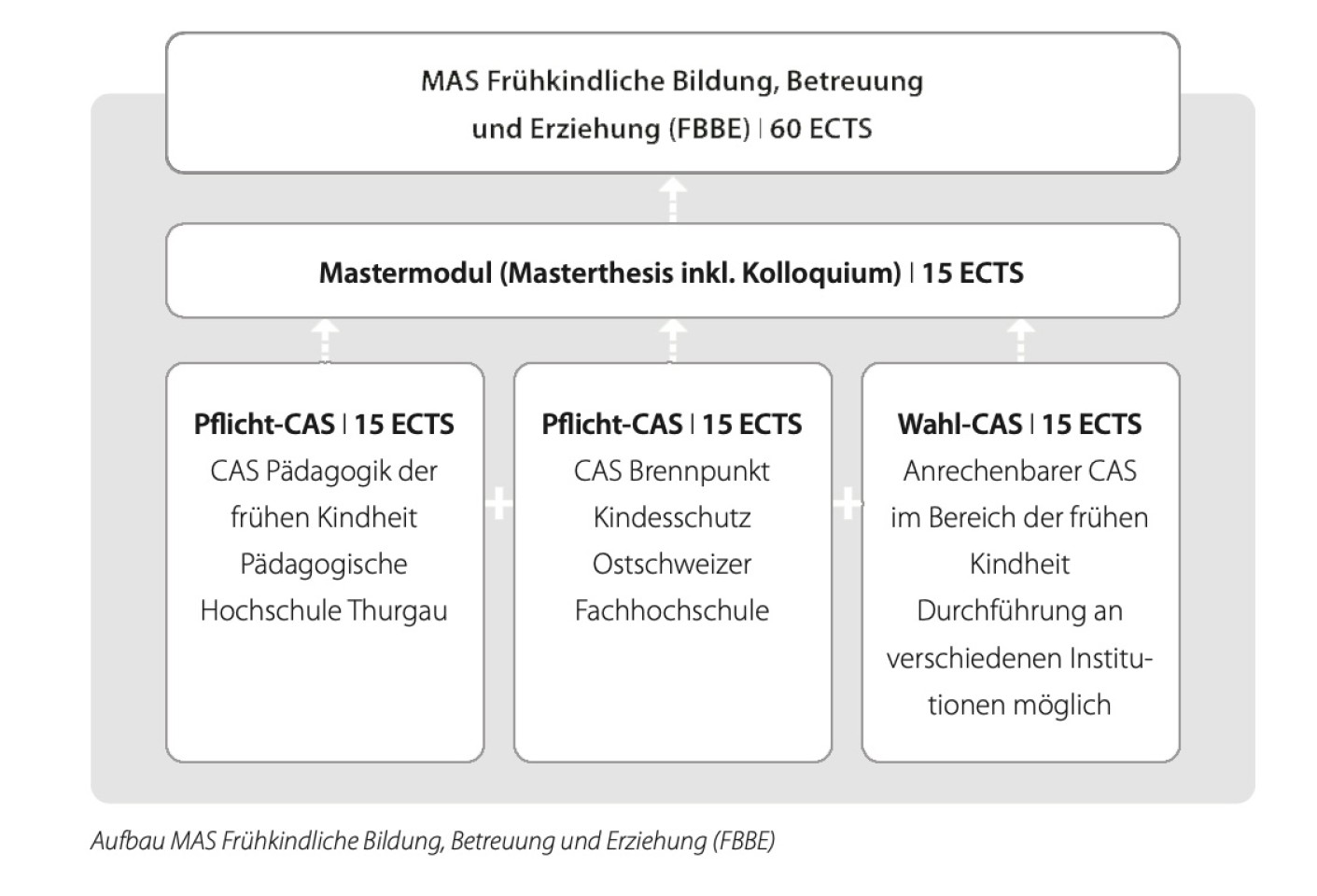 MAS Frühkindliche Bildung, Betreuung und Erziehung (FBBE) | 60 ECTS

Mastermodul (Masterthesis inkl. Kolloquium) | 15 ECTS

Pflicht-CAS | 15 ECTS
CAS Pädagogik der frühen Kindheit
Pädagogische Hochschule Thurgau

+

Pflicht-CAS | 15 ECTS
CAS Brennpunkt Kindesschutz
Ostschweizer Fachhochschule

+

Wahl-CAS | 15 ECTS
Anrechenbarer CAS im Bereich der frühen Kindheit
Durchführung an verschiedenen Institutionen möglich

Aufbau MAS Frühkindliche Bildung, Betreuung und Erziehung (FBBE)